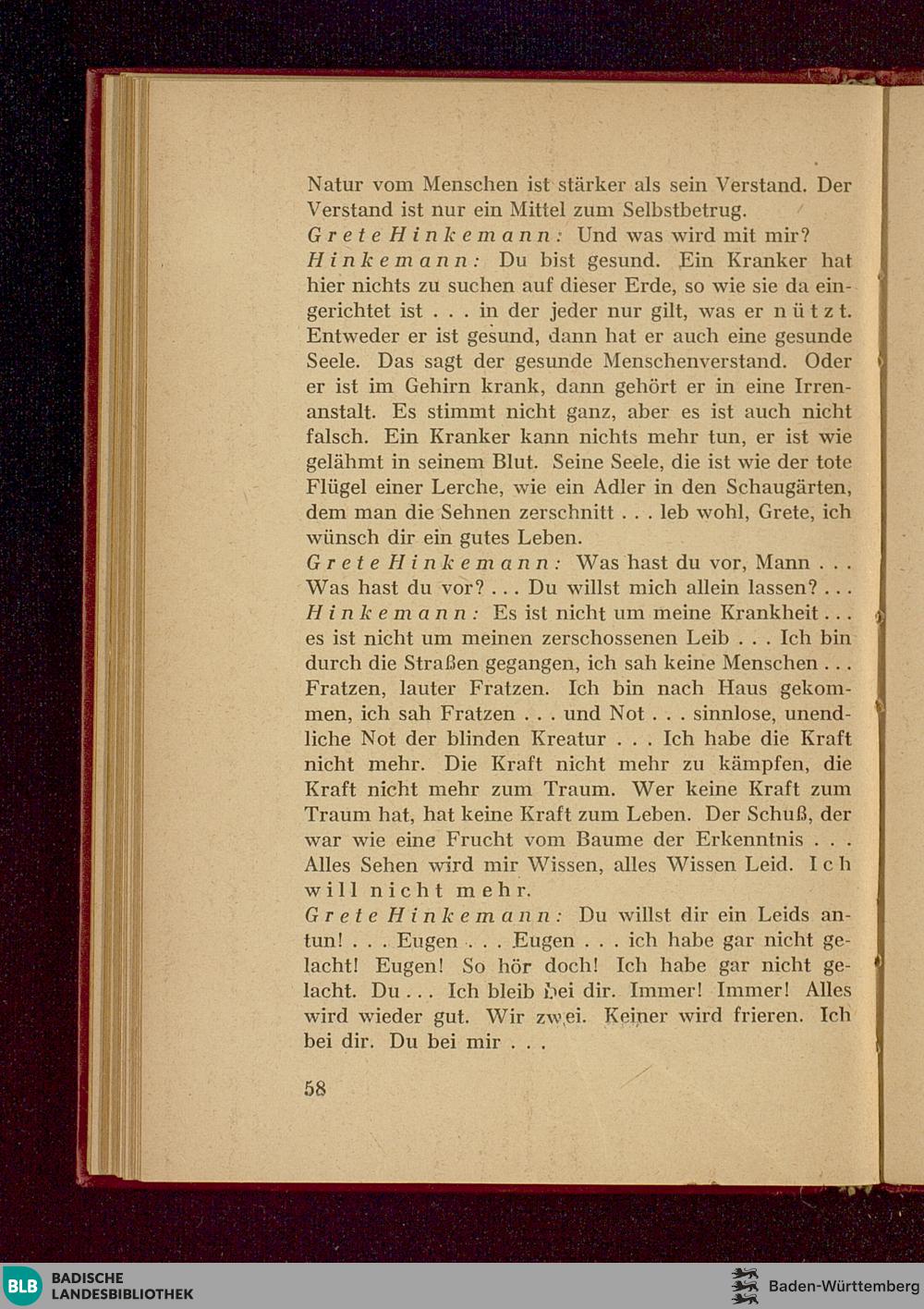 Natur vom Menschen ist stärker als sein Verstand. Der Verstand ist nur ein Mittel zum Selbstbetrug.
Grete Hinkemann: Und was wird mit mir?
Hinkemann: Du bist gesund. Ein Kranker hat hier nichts zu suchen auf dieser Erde, so wie sie da eingerichtet ist . . . in der jeder nur gilt, was er nützt. Entweder er ist gesund, dann hat er auch eine gesunde Seele. Das sagt der gesunde Menschenverstand. Oder er ist im Gehirn krank, dann gehört er in eine Irrenanstalt. Es stimmt nicht ganz, aber es ist auch nicht falsch. Ein Kranker kann nichts mehr tun, er ist wie gelähmt in seinem Blut. Seine Seele, die ist wie der tote Flügel einer Lerche, wie ein Adler in den Schaugärten, dem man die Sehnen zerschnitt . . . leb wohl, Grete, ich wünsch dir ein gutes Leben.
Grete Hinkemann: Was hast du vor, Mann . . . Was hast du vor? . . . Du willst mich allein lassen? . . .
Hinkemann: Es ist nicht um meine Krankheit . . . es ist nicht um meinen zerschossenen Leib . . . Ich bin durch die Straßen gegangen, ich sah keine Menschen . . . Fratzen, lauter Fratzen. Ich bin nach Haus gekommen, ich sah Fratzen . . . und Not . . . sinnlose, unendliche Not der blinden Kreatur . . . Ich habe die Kraft nicht mehr. Die Kraft nicht mehr zu kämpfen, die Kraft nicht mehr zum Traum. Wer keine Kraft zum Traum hat, hat keine Kraft zum Leben. Der Schuß, der war wie eine Frucht vom Baume der Erkenntnis . . . Alles Sehen wird mir Wissen, alles Wissen Leid. Ich will nicht mehr.
Grete Hinkemann: Du willst dir ein Leids antun! . . . Eugen . . . Eugen . . . ich habe gar nicht gelacht! Eugen! So hör doch! Ich habe gar nicht gelacht. Du . . . Ich bleib bei dir. Immer! Immer! Alles wird wieder gut. Wir zwei. Keiner wird frieren. Ich bei dir. Du bei mir . . .

58

BLB BADISCHE LANDESBIBLIOTHEK

Baden-Württemberg